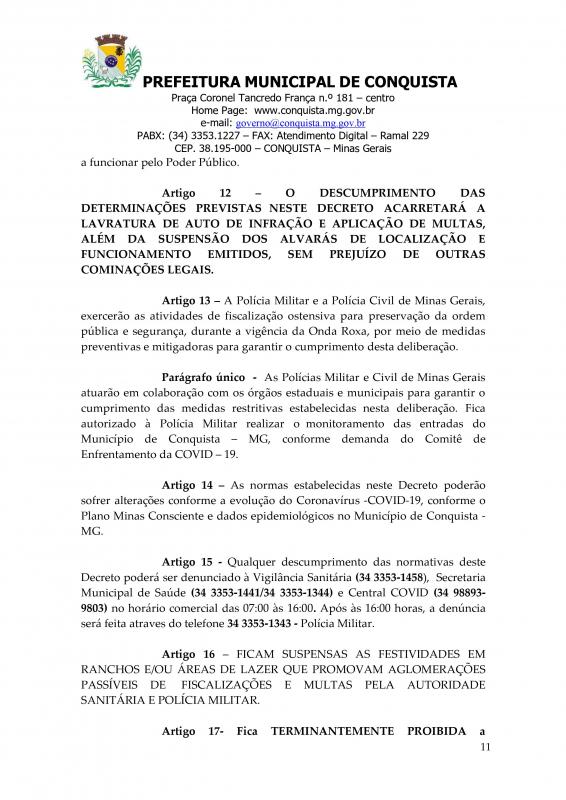 PREFEITURA MUNICIPAL DE CONQUISTA
Praça Coronel Tancredo França n.º 181 – centro
Home Page: www.conquista.mg.gov.br
e-mail: governo@conquista.mg.gov.br
PABX: (34) 3353.1227 – FAX: Atendimento Digital – Ramal 229
CEP. 38.195-000 – CONQUISTA – Minas Gerais

a funcionar pelo Poder Público.

Artigo 12 – O DESCUMPRIMENTO DAS DETERMINAÇÕES PREVISTAS NESTE DECRETO ACARRETARÁ A LAVRATURA DE AUTO DE INFRAÇÃO E APLICAÇÃO DE MULTAS, ALÉM DA SUSPENSÃO DOS ALVARÁS DE LOCALIZAÇÃO E FUNCIONAMENTO EMITIDOS, SEM PREJUÍZO DE OUTRAS COMINAÇÕES LEGAIS.

Artigo 13 – A Polícia Militar e a Polícia Civil de Minas Gerais, exercerão as atividades de fiscalização ostensiva para preservação da ordem pública e segurança, durante a vigência da Onda Roxa, por meio de medidas preventivas e mitigadoras para garantir o cumprimento desta deliberação.

Parágrafo único - As Polícias Militar e Civil de Minas Gerais atuarão em colaboração com os órgãos estaduais e municipais para garantir o cumprimento das medidas restritivas estabelecidas nesta deliberação. Fica autorizado à Polícia Militar realizar o monitoramento das entradas do Município de Conquista – MG, conforme demanda do Comitê de Enfrentamento da COVID – 19.

Artigo 14 – As normas estabelecidas neste Decreto poderão sofrer alterações conforme a evolução do Coronavírus -COVID-19, conforme o Plano Minas Consciente e dados epidemiológicos no Município de Conquista - MG.

Artigo 15 - Qualquer descumprimento das normativas deste Decreto poderá ser denunciado à Vigilância Sanitária (34 3353-1458), Secretaria Municipal de Saúde (34 3353-1441/34 3353-1344) e Central COVID (34 98893-9803) no horário comercial das 07:00 às 16:00. Após às 16:00 horas, a denúncia será feita atraves do telefone 34 3353-1343 - Polícia Militar.

Artigo 16 – FICAM SUSPENSAS AS FESTIVIDADES EM RANCHOS E/OU ÁREAS DE LAZER QUE PROMOVAM AGLOMERAÇÕES PASSÍVEIS DE FISCALIZAÇÕES E MULTAS PELA AUTORIDADE SANITÁRIA E POLÍCIA MILITAR.

Artigo 17- Fica TERMINANTEMENTE PROIBIDA a

11